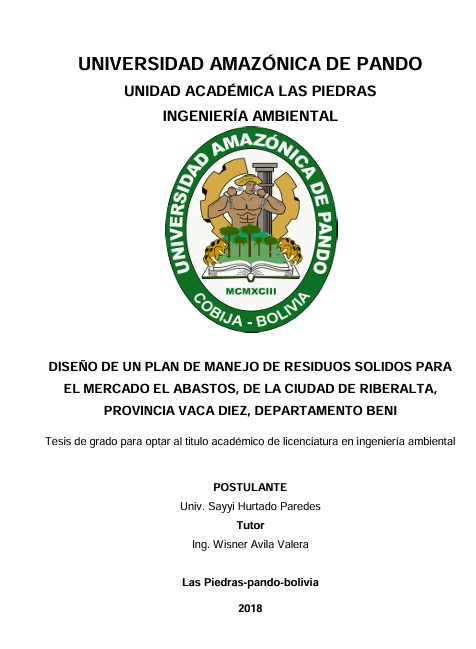 UNIVERSIDAD AMAZÓNICA DE PANDO
UNIDAD ACADÉMICA LAS PIEDRAS
INGENIERÍA AMBIENTAL

UNIVERSIDAD AMAZÓNICA DE PANDO
MCMXCIII
COBIJA - BOLIVIA

DISEÑO DE UN PLAN DE MANEJO DE RESIDUOS SOLIDOS PARA EL MERCADO EL ABASTOS, DE LA CIUDAD DE RIBERALTA, PROVINCIA VACA DIEZ, DEPARTAMENTO BENI

Tesis de grado para optar al titulo académico de licenciatura en ingeniería ambiental

POSTULANTE
Univ. Sayyi Hurtado Paredes
Tutor
Ing. Wisner Avila Valera

Las Piedras-pando-bolivia

2018